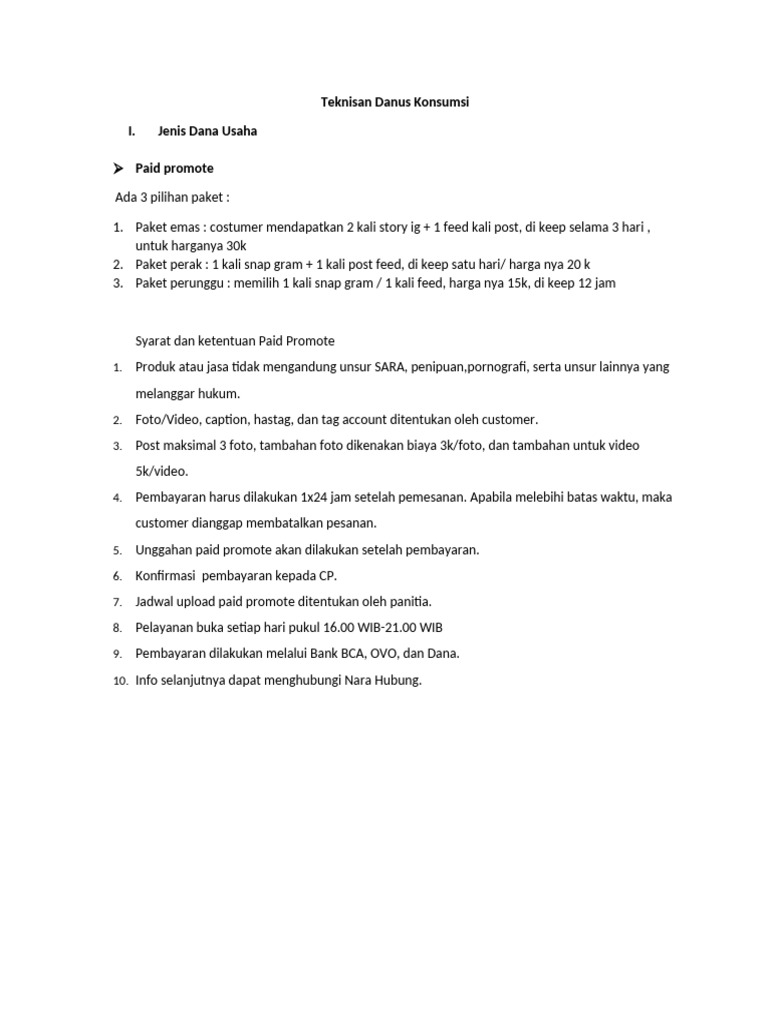 Teknisan Danus Konsumsi

I. Jenis Dana Usaha

➤ Paid promote

Ada 3 pilihan paket :

1. Paket emas : costumer mendapatkan 2 kali story ig + 1 feed kali post, di keep selama 3 hari , untuk harganya 30k
2. Paket perak : 1 kali snap gram + 1 kali post feed, di keep satu hari/ harga nya 20 k
3. Paket perunggu : memilih 1 kali snap gram / 1 kali feed, harga nya 15k, di keep 12 jam

Syarat dan ketentuan Paid Promote

1. Produk atau jasa tidak mengandung unsur SARA, penipuan,pornografi, serta unsur lainnya yang melanggar hukum.
2. Foto/Video, caption, hastag, dan tag account ditentukan oleh customer.
3. Post maksimal 3 foto, tambahan foto dikenakan biaya 3k/foto, dan tambahan untuk video 5k/video.
4. Pembayaran harus dilakukan 1x24 jam setelah pemesanan. Apabila melebihi batas waktu, maka customer dianggap membatalkan pesanan.
5. Unggahan paid promote akan dilakukan setelah pembayaran.
6. Konfirmasi pembayaran kepada CP.
7. Jadwal upload paid promote ditentukan oleh panitia.
8. Pelayanan buka setiap hari pukul 16.00 WIB-21.00 WIB
9. Pembayaran dilakukan melalui Bank BCA, OVO, dan Dana.
10. Info selanjutnya dapat menghubungi Nara Hubung.